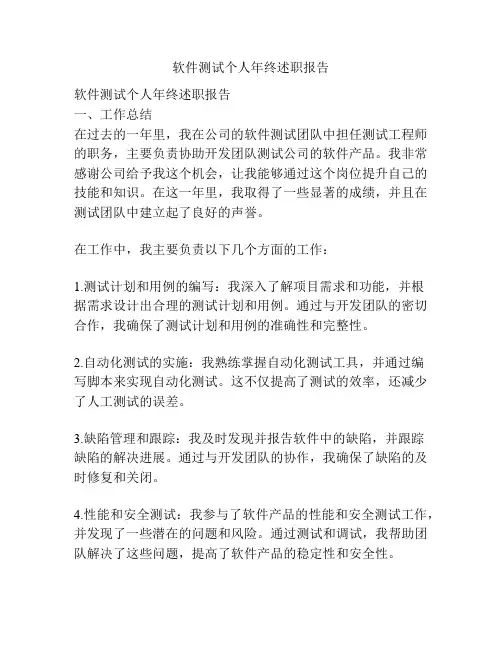 软件测试个人年终述职报告

软件测试个人年终述职报告
一、工作总结
在过去的一年里，我在公司的软件测试团队中担任测试工程师的职务，主要负责协助开发团队测试公司的软件产品。我非常感谢公司给予我这个机会，让我能够通过这个岗位提升自己的技能和知识。在这一年里，我取得了一些显著的成绩，并且在测试团队中建立起了良好的声誉。

在工作中，我主要负责以下几个方面的工作：

1.测试计划和用例的编写：我深入了解项目需求和功能，并根据需求设计出合理的测试计划和用例。通过与开发团队的密切合作，我确保了测试计划和用例的准确性和完整性。

2.自动化测试的实施：我熟练掌握自动化测试工具，并通过编写脚本来实现自动化测试。这不仅提高了测试的效率，还减少了人工测试的误差。

3.缺陷管理和跟踪：我及时发现并报告软件中的缺陷，并跟踪缺陷的解决进展。通过与开发团队的协作，我确保了缺陷的及时修复和关闭。

4.性能和安全测试：我参与了软件产品的性能和安全测试工作，并发现了一些潜在的问题和风险。通过测试和调试，我帮助团队解决了这些问题，提高了软件产品的稳定性和安全性。